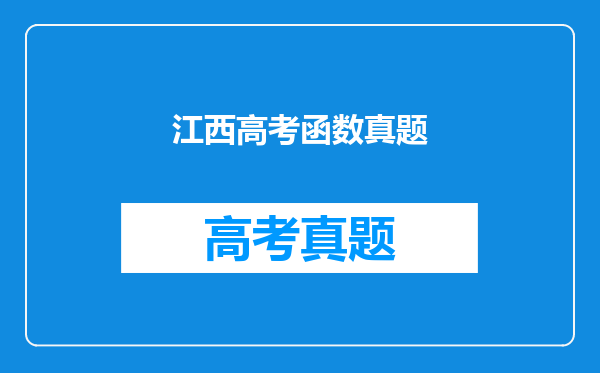 江西高考函数真题

高考真题